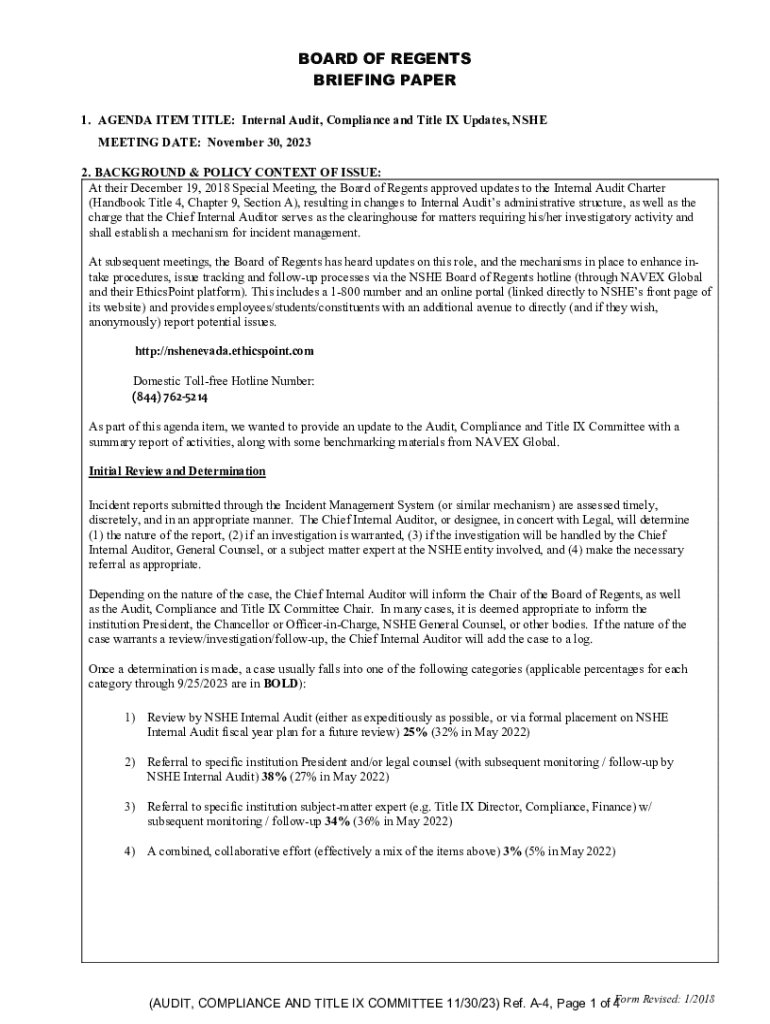 BOARD OF REGENTS
BRIEFING PAPER

1. AGENDA ITEM TITLE: Internal Audit, Compliance and Title IX Updates, NSHE

MEETING DATE: November 30, 2023

2. BACKGROUND & POLICY CONTEXT OF ISSUE:

At their December 19, 2018 Special Meeting, the Board of Regents approved updates to the Internal Audit Charter (Handbook Title 4, Chapter 9, Section A), resulting in changes to Internal Audit's administrative structure, as well as the charge that the Chief Internal Auditor serves as the clearinghouse for matters requiring his/her investigatory activity and shall establish a mechanism for incident management.

At subsequent meetings, the Board of Regents has heard updates on this role, and the mechanisms in place to enhance intake procedures, issue tracking and follow-up processes via the NSHE Board of Regents hotline (through NAVEX Global and their EthicsPoint platform). This includes a 1-800 number and an online portal (linked directly to NSHE's front page of its website) and provides employees/students/constituents with an additional avenue to directly (and if they wish, anonymously) report potential issues.

http://nshenevada.ethicspoint.com

Domestic Toll-free Hotline Number:
(844) 762-5214

As part of this agenda item, we wanted to provide an update to the Audit, Compliance and Title IX Committee with a summary report of activities, along with some benchmarking materials from NAVEX Global.

Initial Review and Determination

Incident reports submitted through the Incident Management System (or similar mechanism) are assessed timely, discretely, and in an appropriate manner. The Chief Internal Auditor, or designee, in concert with Legal, will determine (1) the nature of the report, (2) if an investigation is warranted, (3) if the investigation will be handled by the Chief Internal Auditor, General Counsel, or a subject matter expert at the NSHE entity involved, and (4) make the necessary referral as appropriate.

Depending on the nature of the case, the Chief Internal Auditor will inform the Chair of the Board of Regents, as well as the Audit, Compliance and Title IX Committee Chair. In many cases, it is deemed appropriate to inform the institution President, the Chancellor or Officer-in-Charge, NSHE General Counsel, or other bodies. If the nature of the case warrants a review/investigation/follow-up, the Chief Internal Auditor will add the case to a log.

Once a determination is made, a case usually falls into one of the following categories (applicable percentages for each category through 9/25/2023 are in BOLD):

1) Review by NSHE Internal Audit (either as expeditiously as possible, or via formal placement on NSHE Internal Audit fiscal year plan for a future review) 25% (32% in May 2022)

2) Referral to specific institution President and/or legal counsel (with subsequent monitoring / follow-up by NSHE Internal Audit) 38% (27% in May 2022)

3) Referral to specific institution subject-matter expert (e.g. Title IX Director, Compliance, Finance) w/ subsequent monitoring / follow-up 34% (36% in May 2022)

4) A combined, collaborative effort (effectively a mix of the items above) 3% (5% in May 2022)

(AUDIT, COMPLIANCE AND TITLE IX COMMITTEE 11/30/23) Ref. A-4, Page 1 of 4 Form Revised: 1/2018